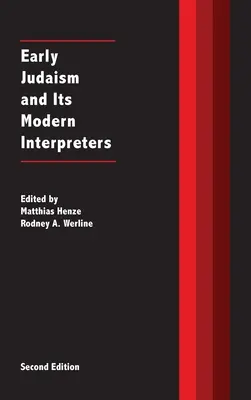 Early Judaism and Its Modern Interpreters

Edited by
Matthias Henze
Rodney A. Werline

Second Edition